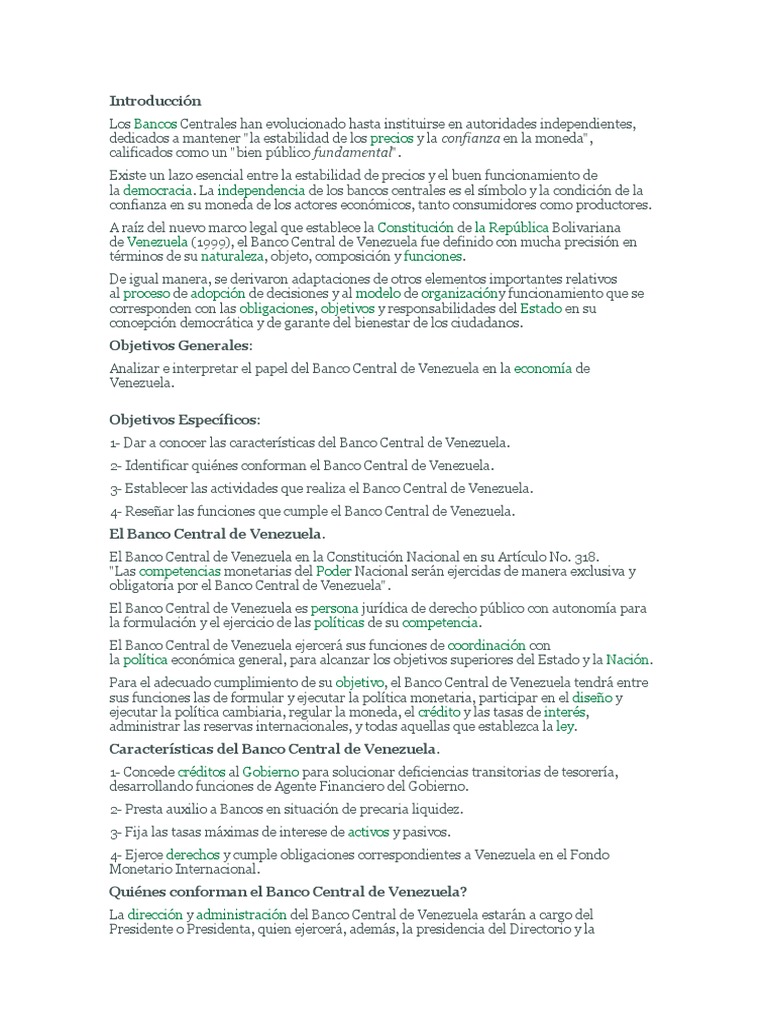 Introducción

Los Bancos Centrales han evolucionado hasta instituirse en autoridades independientes, dedicados a mantener "la estabilidad de los precios y la confianza en la moneda", calificados como un "bien público fundamental".

Existe un lazo esencial entre la estabilidad de precios y el buen funcionamiento de la democracia. La independencia de los bancos centrales es el símbolo y la condición de la confianza en su moneda de los actores económicos, tanto consumidores como productores.

A raíz del nuevo marco legal que establece la Constitución de la República Bolivariana de Venezuela (1999), el Banco Central de Venezuela fue definido con mucha precisión en términos de su naturaleza, objeto, composición y funciones.

De igual manera, se derivaron adaptaciones de otros elementos importantes relativos al proceso de adopción de decisiones y al modelo de organizacióny funcionamiento que se corresponden con las obligaciones, objetivos y responsabilidades del Estado en su concepción democrática y de garante del bienestar de los ciudadanos.

Objetivos Generales:

Analizar e interpretar el papel del Banco Central de Venezuela en la economía de Venezuela.

Objetivos Específicos:

1- Dar a conocer las características del Banco Central de Venezuela.

2- Identificar quiénes conforman el Banco Central de Venezuela.

3- Establecer las actividades que realiza el Banco Central de Venezuela.

4- Reseñar las funciones que cumple el Banco Central de Venezuela.

El Banco Central de Venezuela.

El Banco Central de Venezuela en la Constitución Nacional en su Artículo No. 318. "Las competencias monetarias del Poder Nacional serán ejercidas de manera exclusiva y obligatoria por el Banco Central de Venezuela".

El Banco Central de Venezuela es persona jurídica de derecho público con autonomía para la formulación y el ejercicio de las políticas de su competencia.

El Banco Central de Venezuela ejercerá sus funciones de coordinación con la política económica general, para alcanzar los objetivos superiores del Estado y la Nación.

Para el adecuado cumplimiento de su objetivo, el Banco Central de Venezuela tendrá entre sus funciones las de formular y ejecutar la política monetaria, participar en el diseño y ejecutar la política cambiaria, regular la moneda, el crédito y las tasas de interés, administrar las reservas internacionales, y todas aquellas que establezca la ley.

Características del Banco Central de Venezuela.

1- Concede créditos al Gobierno para solucionar deficiencias transitorias de tesorería, desarrollando funciones de Agente Financiero del Gobierno.

2- Presta auxilio a Bancos en situación de precaria liquidez.

3- Fija las tasas máximas de interese de activos y pasivos.

4- Ejerce derechos y cumple obligaciones correspondientes a Venezuela en el Fondo Monetario Internacional.

Quiénes conforman el Banco Central de Venezuela?

La dirección y administración del Banco Central de Venezuela estarán a cargo del Presidente o Presidenta, quien ejercerá, además, la presidencia del Directorio y la